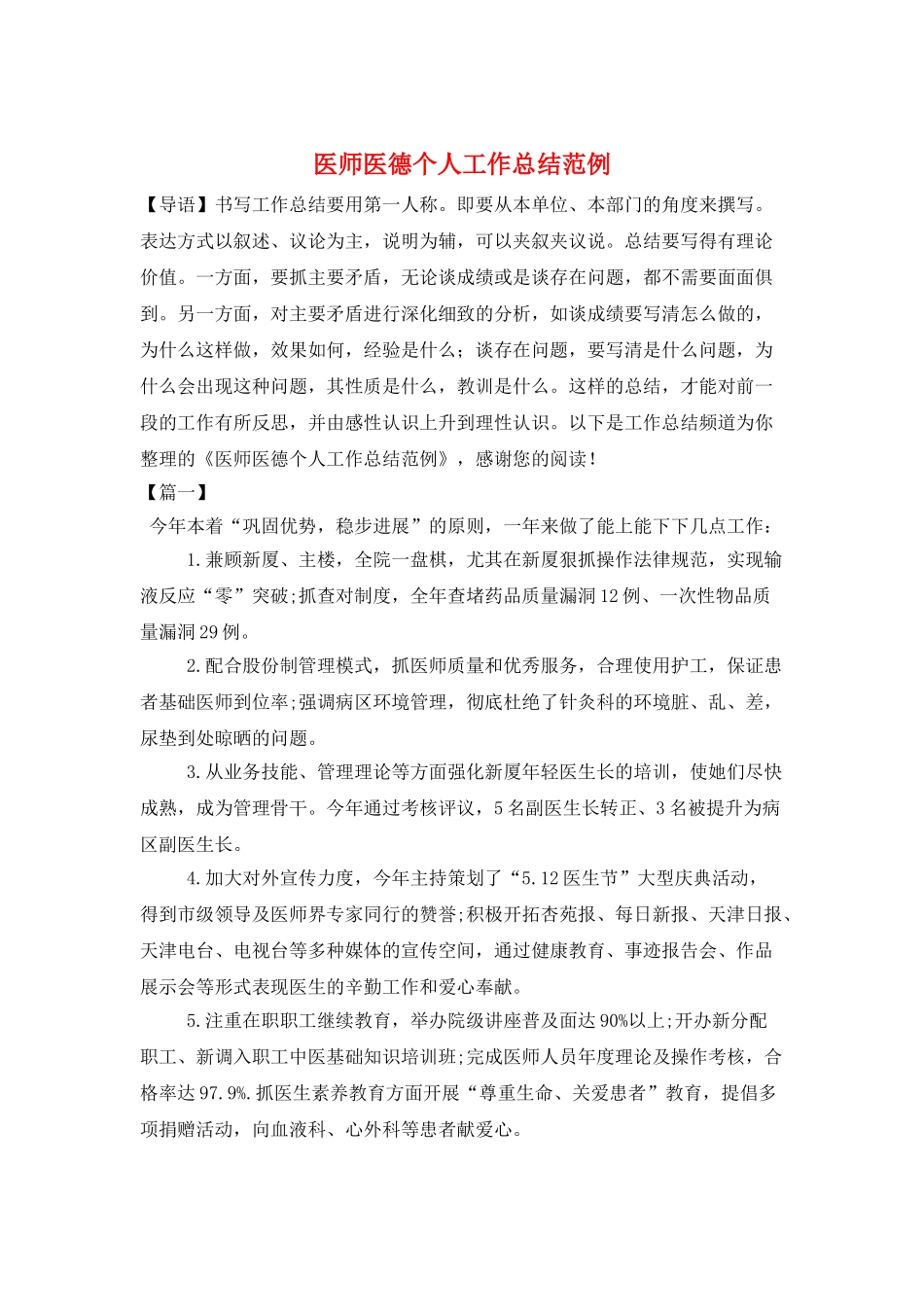 医师医德个人工作总结范例

【导语】书写工作总结要用第一人称。即要从本单位、本部门的角度来撰写。表达方式以叙述、议论为主，说明为辅，可以夹叙夹议说。总结要写得有理论价值。一方面，要抓主要矛盾，无论谈成绩或是谈存在问题，都不需要面面俱到。另一方面，对主要矛盾进行深化细致的分析，如谈成绩要写清怎么做的，为什么这样做，效果如何，经验是什么；谈存在问题，要写清是什么问题，为什么会出现这种问题，其性质是什么，教训是什么。这样的总结，才能对前一段的工作有所反思，并由感性认识上升到理性认识。以下是工作总结频道为你整理的《医师医德个人工作总结范例》，感谢您的阅读！

【篇一】

今年本着“巩固优势，稳步进展”的原则，一年来做了能上能下下几点工作：

1.兼顾新厦、主楼，全院一盘棋，尤其在新厦狠抓操作法律规范，实现输液反应“零”突破;抓查对制度，全年查堵药品质量漏洞12例、一次性物品质量漏洞29例。

2.配合股份制管理模式，抓医师质量和优秀服务，合理使用护工，保证患者基础医师到位率;强调病区环境管理，彻底杜绝了针灸科的环境脏、乱、差，尿垫到处晾晒的问题。

3.从业务技能、管理理论等方面强化新厦年轻医生长的培训，使她们尽快成熟，成为管理骨干。今年通过考核评议，5名副医生长转正、3名被提升为病区副医生长。

4.加大对外宣传力度，今年主持策划了“5.12医生节”大型庆典活动，得到市级领导及医师界专家同行的赞誉;积极开拓杏苑报、每日新报、天津日报、天津电台、电视台等多种媒体的宣传空间，通过健康教育、事迹报告会、作品展示会等形式表现医生的辛勤工作和爱心奉献。

5.注重在职职工继续教育，举办院级讲座普及面达90%以上;开办新分配职工、新调入职工中医基础知识培训班;完成医师人员年度理论及操作考核，合格率达97.9%.抓医生素养教育方面开展“尊重生命、关爱患者”教育，提倡多项捐赠活动，向血液科、心外科等患者献爱心。